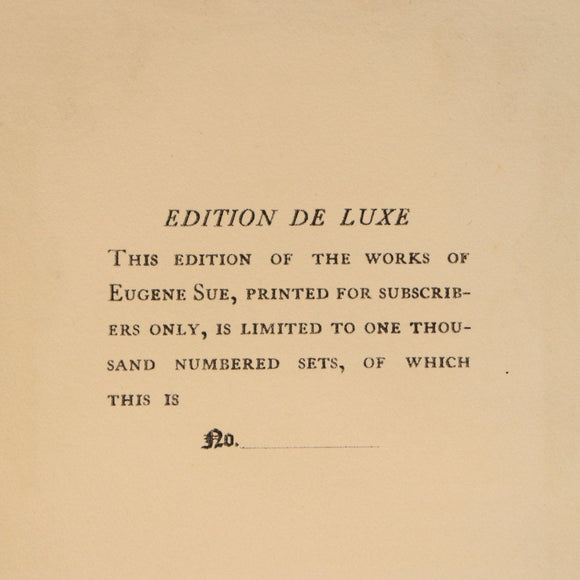 EDITION DE LUXE

THIS EDITION OF THE WORKS OF EUGENE SUE, PRINTED FOR SUBSCRIBERS ONLY, IS LIMITED TO ONE THOUSAND NUMBERED SETS, OF WHICH THIS IS

No.